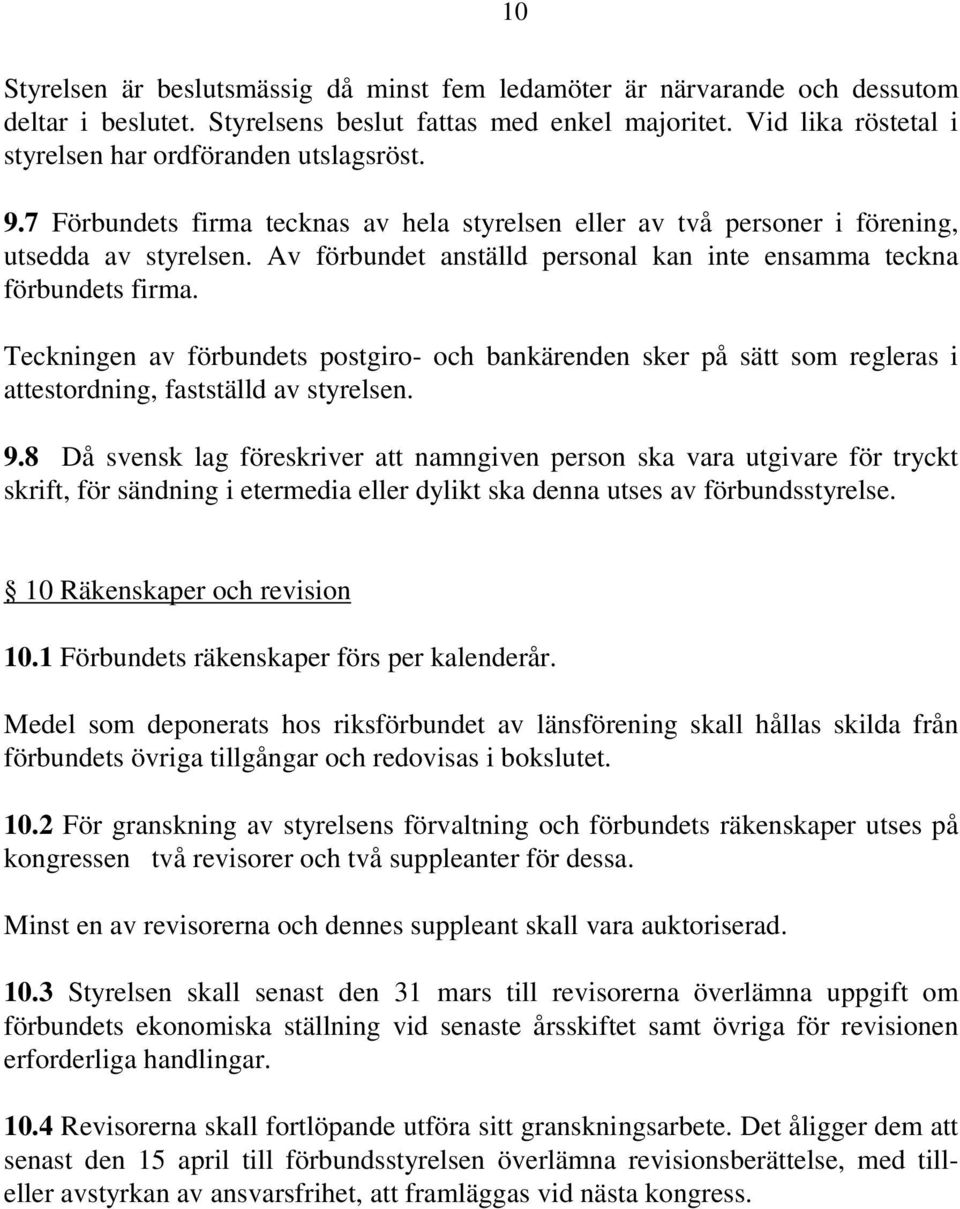 10

Styrelsen är beslutsmässig då minst fem ledamöter är närvarande och dessutom deltar i beslutet. Styrelsens beslut fattas med enkel majoritet. Vid lika röstetal i styrelsen har ordföranden utslagsröst.

9.7 Förbundets firma tecknas av hela styrelsen eller av två personer i förening, utsedda av styrelsen. Av förbundet anställd personal kan inte ensamma teckna förbundets firma.

Teckningen av förbundets postgiro- och bankärenden sker på sätt som regleras i attestordning, fastställd av styrelsen.

9.8 Då svensk lag föreskriver att namngiven person ska vara utgivare för tryckt skrift, för sändning i etermedia eller dylikt ska denna utses av förbundsstyrelse.

10 Räkenskaper och revision

10.1 Förbundets räkenskaper förs per kalenderår.

Medel som deponerats hos riksförbundet av länsförening skall hållas skilda från förbundets övriga tillgångar och redovisas i bokslutet.

10.2 För granskning av styrelsens förvaltning och förbundets räkenskaper utses på kongressen två revisorer och två suppleanter för dessa.

Minst en av revisorerna och dennes suppleant skall vara auktoriserad.

10.3 Styrelsen skall senast den 31 mars till revisorerna överlämna uppgift om förbundets ekonomiska ställning vid senaste årsskiftet samt övriga för revisionen erforderliga handlingar.

10.4 Revisorerna skall fortlöpande utföra sitt granskningsarbete. Det åligger dem att senast den 15 april till förbundsstyrelsen överlämna revisionsberättelse, med till- eller avstyrkan av ansvarsfrihet, att framläggas vid nästa kongress.